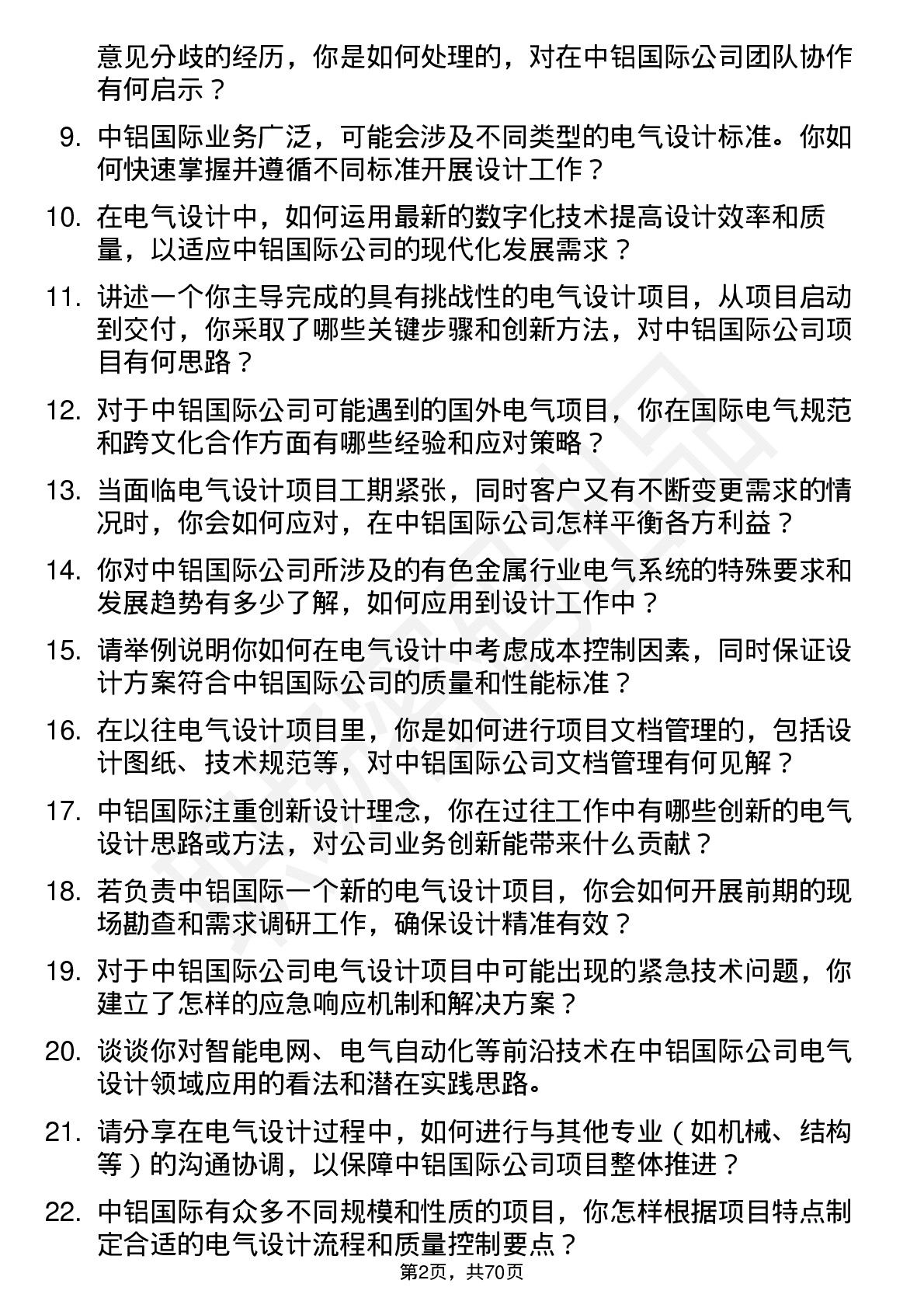 意见分歧的经历，你是如何处理的，对在中铝国际公司团队协作有何启示？

9. 中铝国际业务广泛，可能会涉及不同类型的电气设计标准。你如何快速掌握并遵循不同标准开展设计工作？

10. 在电气设计中，如何运用最新的数字化技术提高设计效率和质量，以适应中铝国际公司的现代化发展需求？

11. 讲述一个你主导完成的具有挑战性的电气设计项目，从项目启动到交付，你采取了哪些关键步骤和创新方法，对中铝国际公司项目有何思路？

12. 对于中铝国际公司可能遇到的国外电气项目，你在国际电气规范和跨文化合作方面有哪些经验和应对策略？

13. 当面临电气设计项目工期紧张，同时客户又有不断变更需求的情况时，你会如何应对，在中铝国际公司怎样平衡各方利益？

14. 你对中铝国际公司所涉及的有色金属行业电气系统的特殊要求和发展趋势有多少了解，如何应用到设计工作中？

15. 请举例说明你如何在电气设计中考虑成本控制因素，同时保证设计方案符合中铝国际公司的质量和性能标准？

16. 在以往电气设计项目里，你是如何进行项目文档管理的，包括设计图纸、技术规范等，对中铝国际公司文档管理有何见解？

17. 中铝国际注重创新设计理念，你在过往工作中有哪些创新的电气设计思路或方法，对公司业务创新能带来什么贡献？

18. 若负责中铝国际一个新的电气设计项目，你会如何开展前期的现场勘查和需求调研工作，确保设计精准有效？

19. 对于中铝国际公司电气设计项目中可能出现的紧急技术问题，你建立了怎样的应急响应机制和解决方案？

20. 谈谈你对智能电网、电气自动化等前沿技术在中铝国际公司电气设计领域应用的看法和潜在实践思路。

21. 请分享在电气设计过程中，如何进行与其他专业（如机械、结构等）的沟通协调，以保障中铝国际公司项目整体推进？

22. 中铝国际有众多不同规模和性质的项目，你怎样根据项目特点制定合适的电气设计流程和质量控制要点？

第2页，共70页